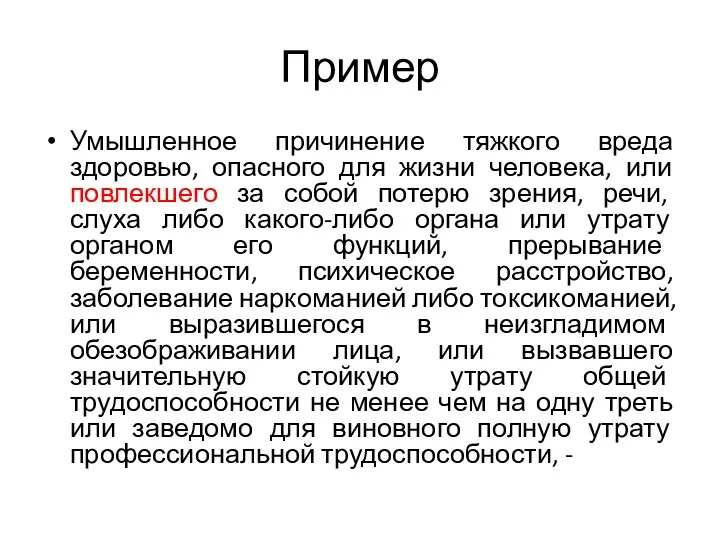 Пример

• Умышленное причинение тяжкого вреда здоровью, опасного для жизни человека, или повлекшего за собой потерю зрения, речи, слуха либо какого-либо органа или утрату органом его функций, прерывание беременности, психическое расстройство, заболевание наркоманией либо токсикоманией, или выразившегося в неизгладимом обезображивании лица, или вызвавшего значительную стойкую утрату общей трудоспособности не менее чем на одну треть или заведомо для виновного полную утрату профессиональной трудоспособности, -